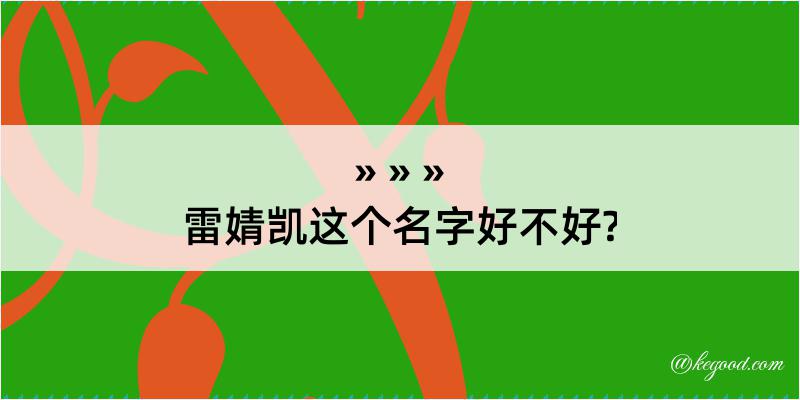 » » »
雷婧凯这个名字好不好?

@kegood.com